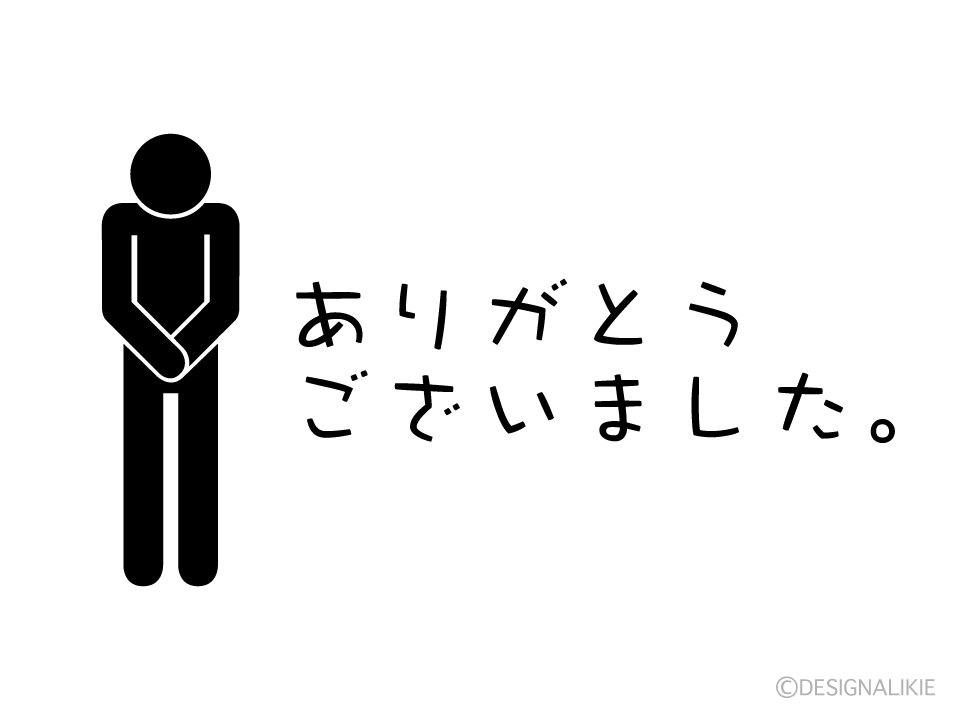 ありがとう
ございました。

©DESIGNALIKIE